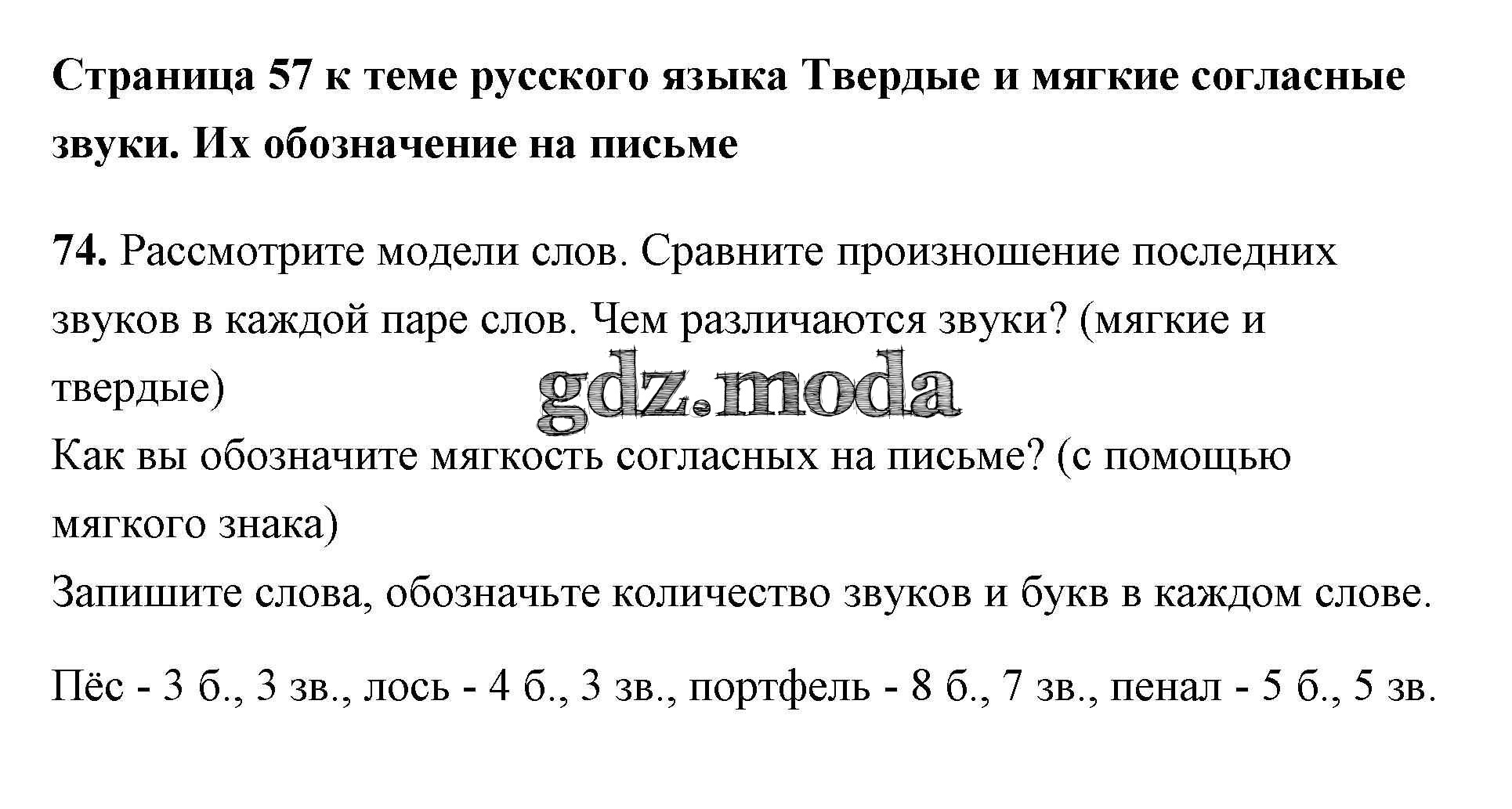 Страница 57 к теме русского языка Твердые и мягкие согласные звуки. Их обозначение на письме

74. Рассмотрите модели слов. Сравните произношение последних звуков в каждой паре слов. Чем различаются звуки? (мягкие и твердые)

Как вы обозначите мягкость согласных на письме? (с помощью мягкого знака)

Запишите слова, обозначьте количество звуков и букв в каждом слове.

Пёс - 3 б., 3 зв., лось - 4 б., 3 зв., портфель - 8 б., 7 зв., пенал - 5 б., 5 зв.

gdz.moda